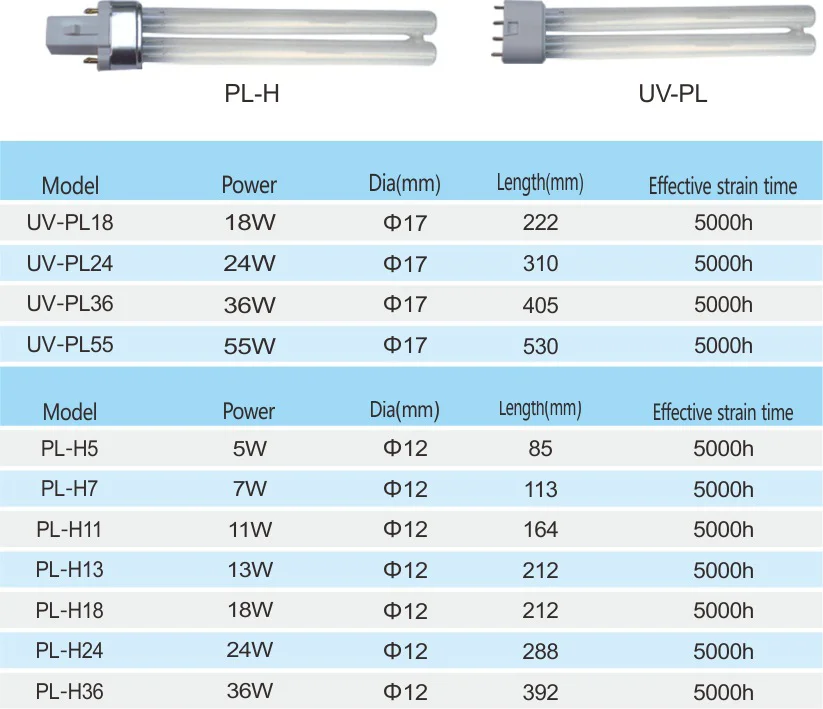 PL-H

UV-PL

| Model | Power | Dia(mm) | Length(mm) | Effective strain time |
|---|---|---|---|---|
| UV-PL18 | 18W | Φ17 | 222 | 5000h |
| UV-PL24 | 24W | Φ17 | 310 | 5000h |
| UV-PL36 | 36W | Φ17 | 405 | 5000h |
| UV-PL55 | 55W | Φ17 | 530 | 5000h |

| Model | Power | Dia(mm) | Length(mm) | Effective strain time |
|---|---|---|---|---|
| PL-H5 | 5W | Φ12 | 85 | 5000h |
| PL-H7 | 7W | Φ12 | 113 | 5000h |
| PL-H11 | 11W | Φ12 | 164 | 5000h |
| PL-H13 | 13W | Φ12 | 212 | 5000h |
| PL-H18 | 18W | Φ12 | 212 | 5000h |
| PL-H24 | 24W | Φ12 | 288 | 5000h |
| PL-H36 | 36W | Φ12 | 392 | 5000h |